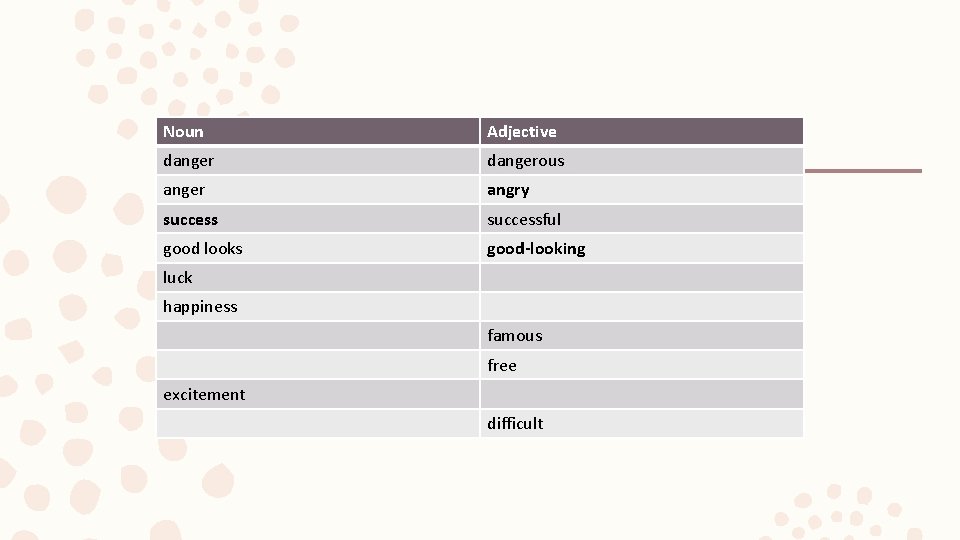 | Noun | Adjective |
|---|---|
| danger | dangerous |
| anger | angry |
| success | successful |
| good looks | good-looking |
| luck | |
| happiness | |
| | famous |
| | free |
| excitement | |
| | difficult |